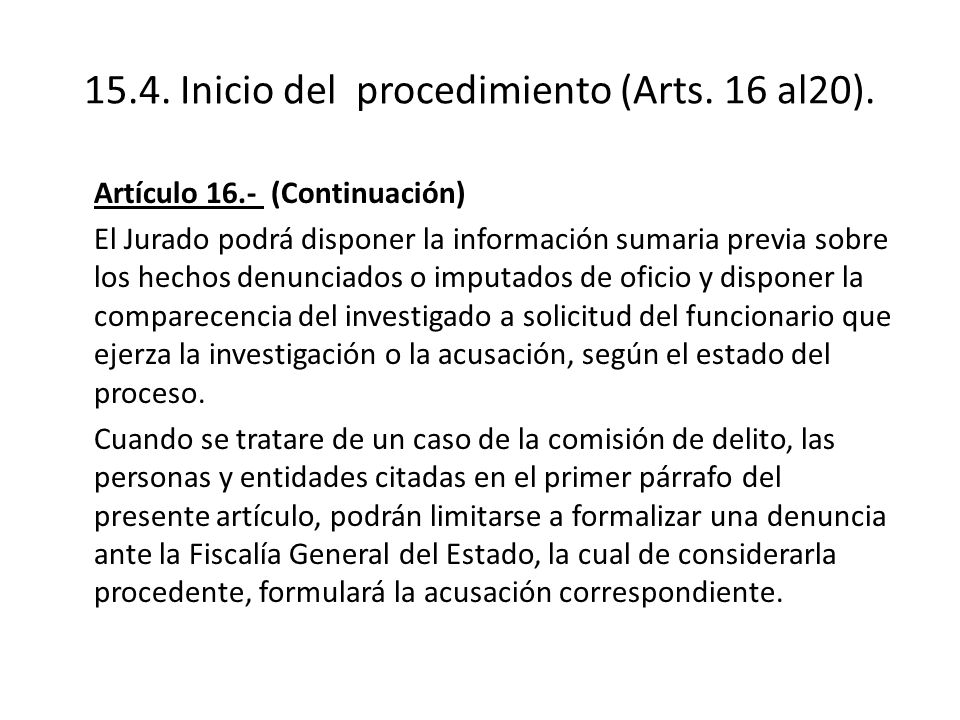 15.4. Inicio del procedimiento (Arts. 16 al20).

Artículo 16.- (Continuación)

El Jurado podrá disponer la información sumaria previa sobre los hechos denunciados o imputados de oficio y disponer la comparecencia del investigado a solicitud del funcionario que ejerza la investigación o la acusación, según el estado del proceso.

Cuando se tratare de un caso de la comisión de delito, las personas y entidades citadas en el primer párrafo del presente artículo, podrán limitarse a formalizar una denuncia ante la Fiscalía General del Estado, la cual de considerarla procedente, formulará la acusación correspondiente.